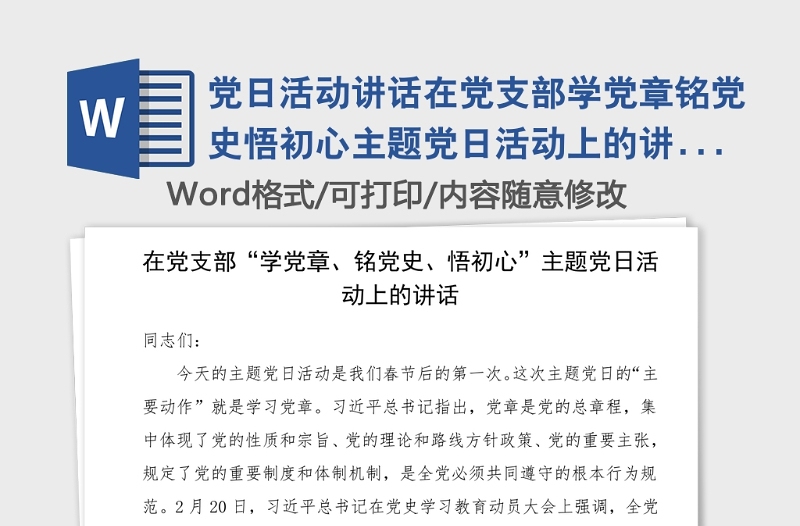 W

党日活动讲话在党支部学党章铭党史悟初心主题党日活动上的讲...

Word格式/可打印/内容随意修改

在党支部“学党章、铭党史、悟初心”主题党日活动上的讲话

同志们：

今天的主题党日活动是我们春节后的第一次。这次主题党日的“主要动作”就是学习党章。习近平总书记指出，党章是党的总章程，集中体现了党的性质和宗旨、党的理论和路线方针政策、党的重要主张，规定了党的重要制度和体制机制，是全党必须共同遵守的根本行为规范。2月20日，习近平总书记在党史学习教育动员大会上强调，全党